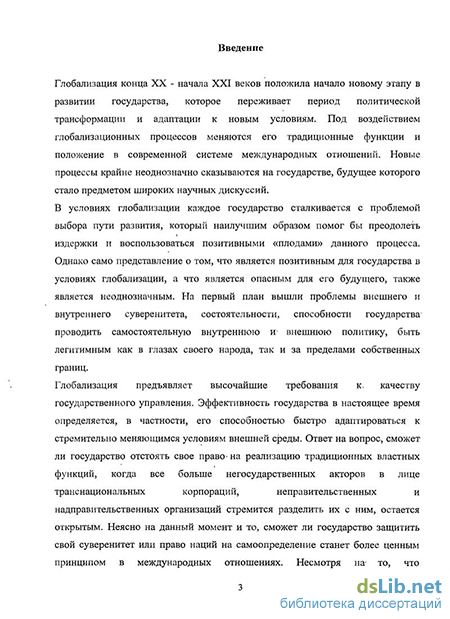 Введение

Глобализация конца XX - начала XXI веков положила начало новому этапу в развитии государства, которое переживает период политической трансформации и адаптации к новым условиям. Под воздействием глобализационных процессов меняются его традиционные функции и положение в современной системе международных отношений. Новые процессы крайне неоднозначно сказываются на государстве, будущее которого стало предметом широких научных дискуссий.

В условиях глобализации каждое государство сталкивается с проблемой выбора пути развития, который наилучшим образом помог бы преодолеть издержки и воспользоваться позитивными «плодами» данного процесса. Однако само представление о том, что является позитивным для государства в условиях глобализации, а что является опасным для его будущего, также является неоднозначным. На первый план вышли проблемы внешнего и внутреннего суверенитета, состоятельности, способности государства проводить самостоятельную внутреннюю и внешнюю политику, быть легитимным как в глазах своего народа, так и за пределами собственных границ.

Глобализация предъявляет высочайшие требования к качеству государственного управления. Эффективность государства в настоящее время определяется, в частности, его способностью быстро адаптироваться к стремительно меняющимся условиям внешней среды. Ответ на вопрос, сможет ли государство отстоять свое право на реализацию традиционных властных функций, когда все больше негосударственных акторов в лице транснациональных корпораций, неправительственных и надправительственных организаций стремится разделить их с ним, остается открытым. Неясно на данный момент и то, сможет ли государство защитить свой суверенитет или право наций на самоопределение станет более ценным принципом в международных отношениях. Несмотря на то, что

3

dsLib.net
библиотека диссертаций